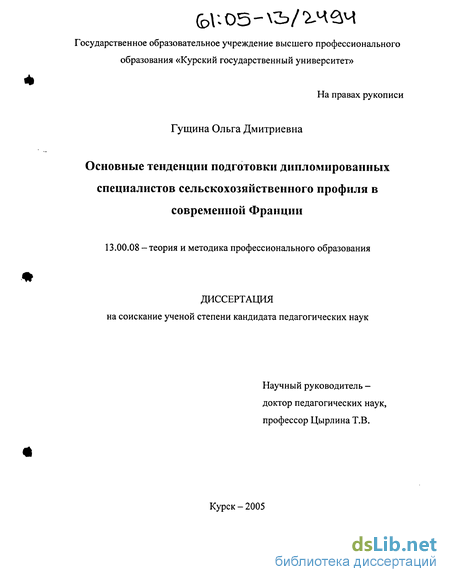 61:05-13/2494

Государственное образовательное учреждение высшего профессионального образования «Курский государственный университет»

На правах рукописи

Гущина Ольга Дмитриевна

Основные тенденции подготовки дипломированных специалистов сельскохозяйственного профиля в современной Франции

13.00.08 – теория и методика профессионального образования

ДИССЕРТАЦИЯ
на соискание ученой степени кандидата педагогических наук

Научный руководитель – доктор педагогических наук, профессор Цырлина Т.В.

Курск – 2005

dsLib.net
библиотека диссертаций